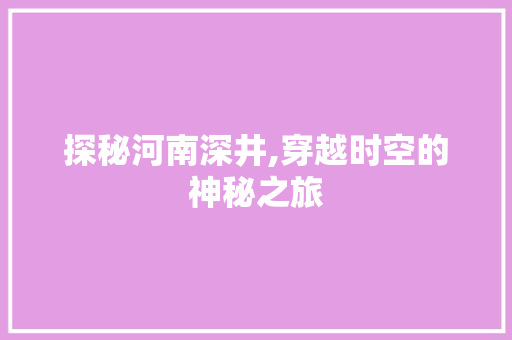 探秘河南深井,穿越时空的神秘之旅